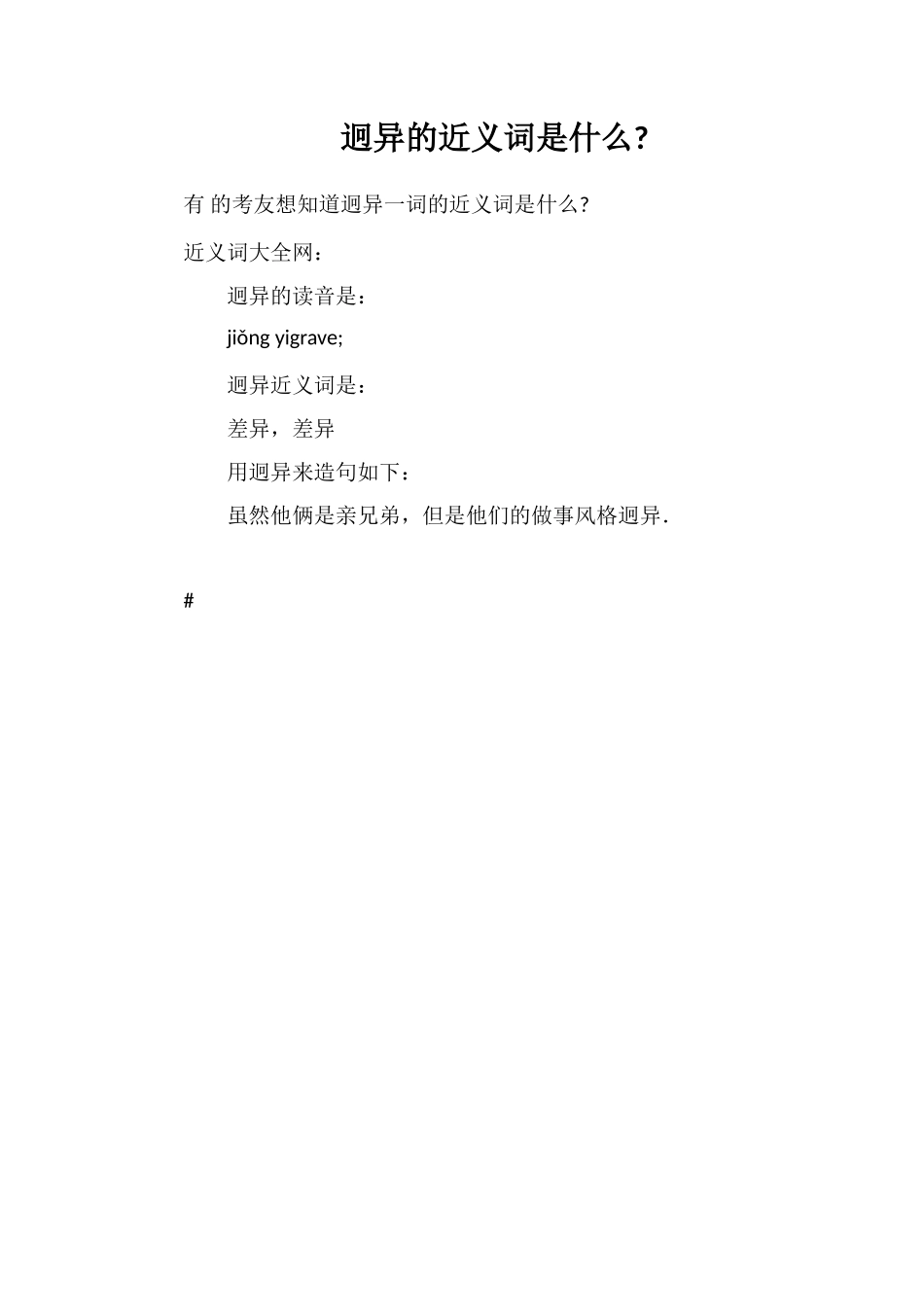 迥异的近义词是什么?

有 的考友想知道迥异一词的近义词是什么?

近义词大全网:

迥异的读音是:

jiǒng yigrave;

迥异近义词是:

差异，差异

用迥异来造句如下:

虽然他俩是亲兄弟，但是他们的做事风格迥异.

#